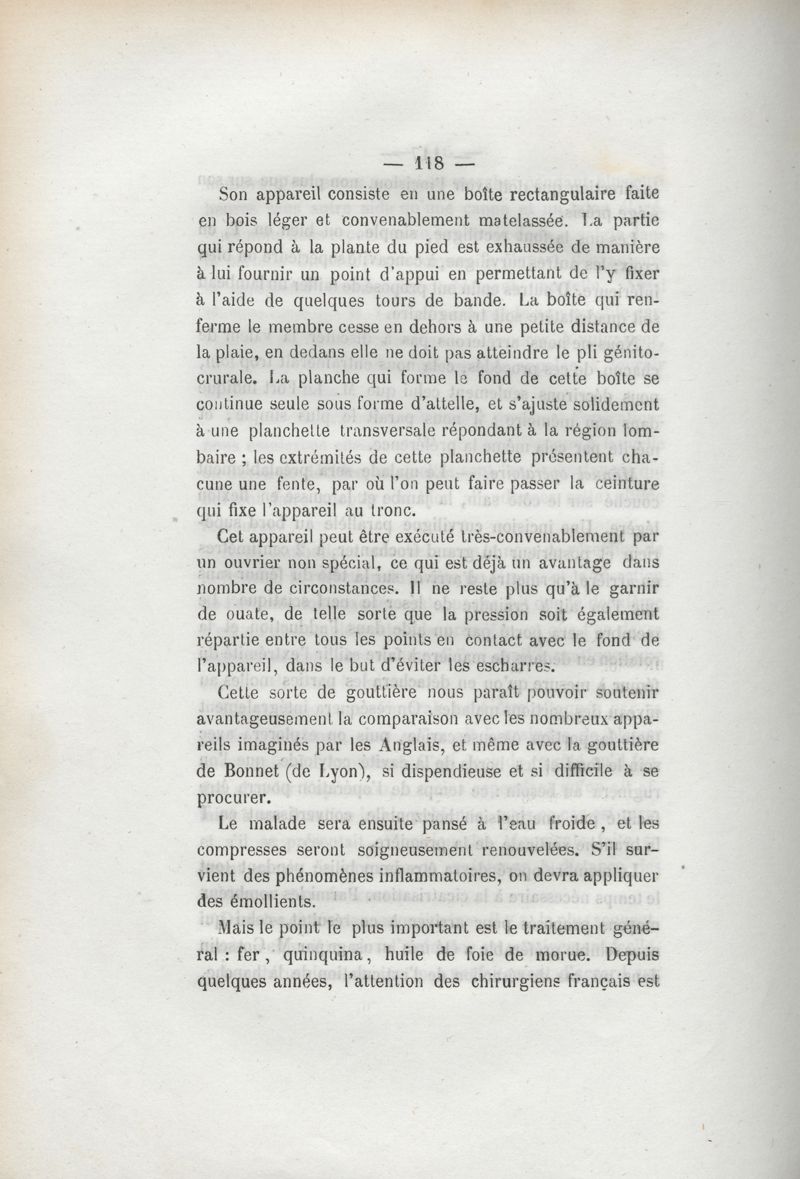 — 118 —

Son appareil consiste en une boîte rectangulaire faite en bois léger et convenablement matelassée. La partie qui répond à la plante du pied est exhaussée de manière à lui fournir un point d'appui en permettant de l'y fixer à l'aide de quelques tours de bande. La boîte qui renferme le membre cesse en dehors à une petite distance de la plaie, en dedans elle ne doit pas atteindre le pli génito-crurale. La planche qui forme le fond de cette boîte se continue seule sous forme d'attelle, et s'ajuste solidement à une planchette transversale répondant à la région lombaire ; les extrémités de cette planchette présentent chacune une fente, par où l'on peut faire passer la ceinture qui fixe l'appareil au tronc.

Cet appareil peut être exécuté très-convenablement par un ouvrier non spécial, ce qui est déjà un avantage dans nombre de circonstances. Il ne reste plus qu'à le garnir de ouate, de telle sorte que la pression soit également répartie entre tous les points en contact avec le fond de l'appareil, dans le but d'éviter les escharres.

Cette sorte de gouttière nous paraît pouvoir soutenir avantageusement la comparaison avec les nombreux appareils imaginés par les Anglais, et même avec la gouttière de Bonnet (de Lyon), si dispendieuse et si difficile à se procurer.

Le malade sera ensuite pansé à l'eau froide, et les compresses seront soigneusement renouvelées. S'il survient des phénomènes inflammatoires, on devra appliquer des émollients.

Mais le point le plus important est le traitement général : fer, quinquina, huile de foie de morue. Depuis quelques années, l'attention des chirurgiens français est